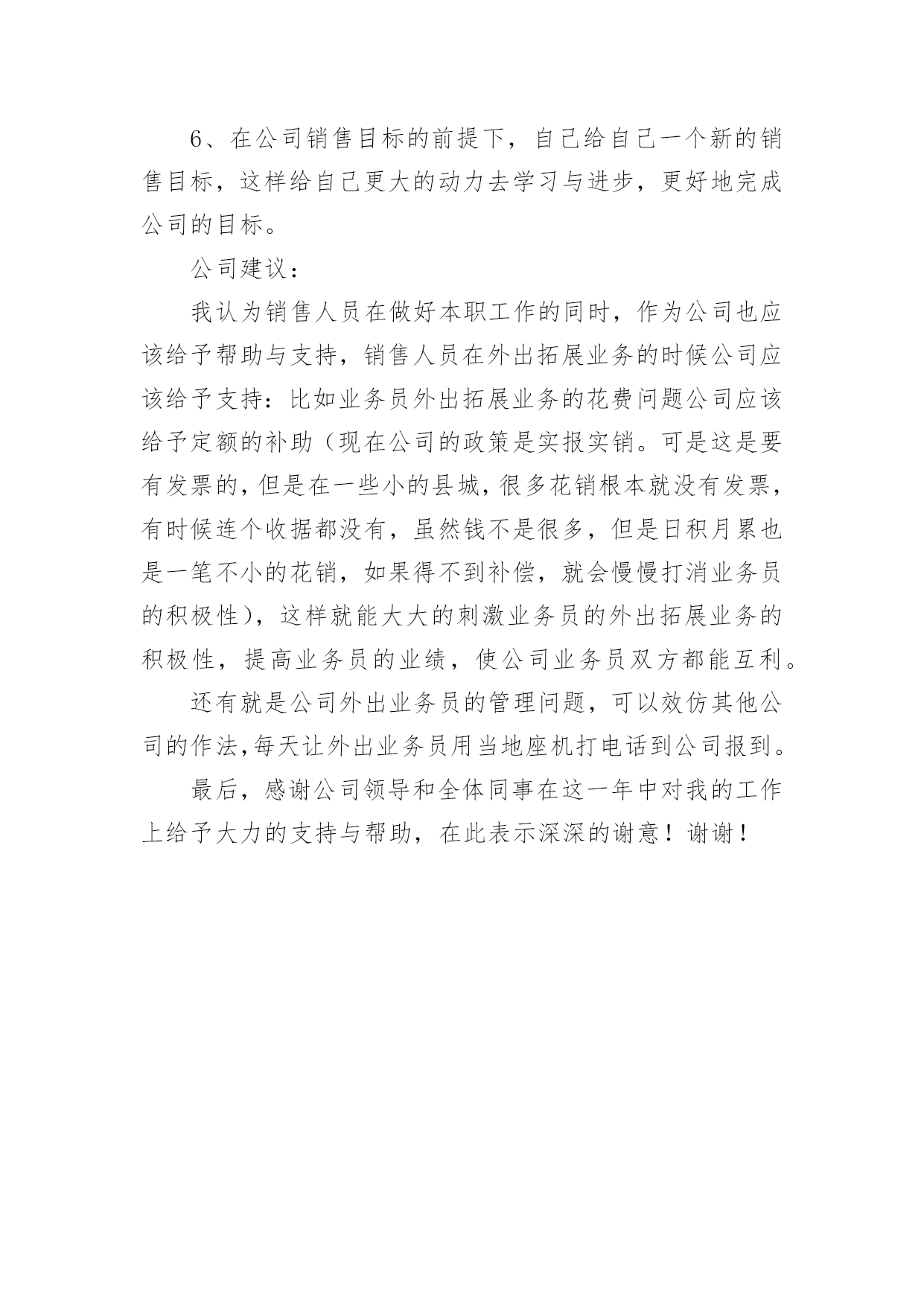 6、在公司销售目标的前提下，自己给自己一个新的销售目标，这样给自己更大的动力去学习与进步，更好地完成公司的目标。

公司建议：

我认为销售人员在做好本职工作的同时，作为公司也应该给予帮助与支持，销售人员在外出拓展业务的时候公司应该给予支持：比如业务员外出拓展业务的花费问题公司应该给予定额的补助（现在公司的政策是实报实销。可是这是要有发票的，但是在一些小的县城，很多花销根本就没有发票，有时候连个收据都没有，虽然钱不是很多，但是日积月累也是一笔不小的花销，如果得不到补偿，就会慢慢打消业务员的积极性），这样就能大大的刺激业务员的外出拓展业务的积极性，提高业务员的业绩，使公司业务员双方都能互利。

还有就是公司外出业务员的管理问题，可以效仿其他公司的作法，每天让外出业务员用当地座机打电话到公司报到。

最后，感谢公司领导和全体同事在这一年中对我的工作上给予大力的支持与帮助，在此表示深深的谢意！谢谢！